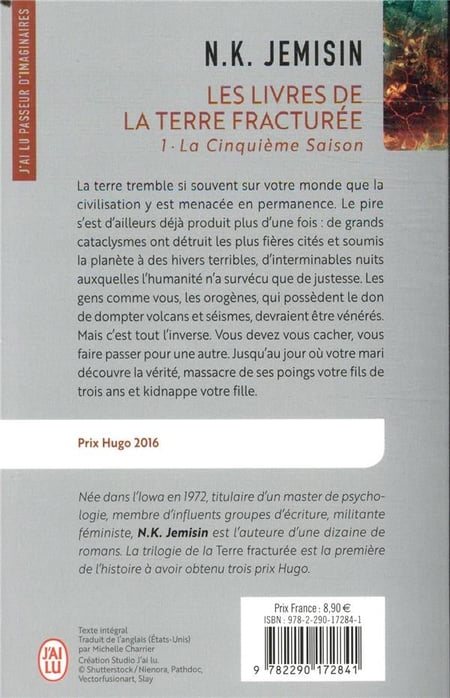 J'AI LU PASSEUR D'IMAGINAIRES

N.K. JEMISIN

LES LIVRES DE LA TERRE FRACTURÉE

1 · La Cinquième Saison

La terre tremble si souvent sur votre monde que la civilisation y est menacée en permanence. Le pire s'est d'ailleurs déjà produit plus d'une fois : de grands cataclysmes ont détruit les plus fières cités et soumis la planète à des hivers terribles, d'interminables nuits auxquelles l'humanité n'a survécu que de justesse. Les gens comme vous, les orogènes, qui possèdent le don de dompter volcans et séismes, devraient être vénérés. Mais c'est tout l'inverse. Vous devez vous cacher, vous faire passer pour une autre. Jusqu'au jour où votre mari découvre la vérité, massacre de ses poings votre fils de trois ans et kidnappe votre fille.

Prix Hugo 2016

Née dans l'Iowa en 1972, titulaire d'un master de psychologie, membre d'influents groupes d'écriture, militante féministe, N.K. Jemisin est l'auteure d'une dizaine de romans. La trilogie de la Terre fracturée est la première de l'histoire à avoir obtenu trois prix Hugo.

J'AI LU

Texte intégral
Traduit de l'anglais (États-Unis) par Michelle Charrier
Création Studio J'ai lu.
© Shutterstock / Nienora, Pathdoc, Vectorfusionart, Slay

Prix France : 8,90 €
ISBN : 978-2-290-17284-1

9 782290 172841